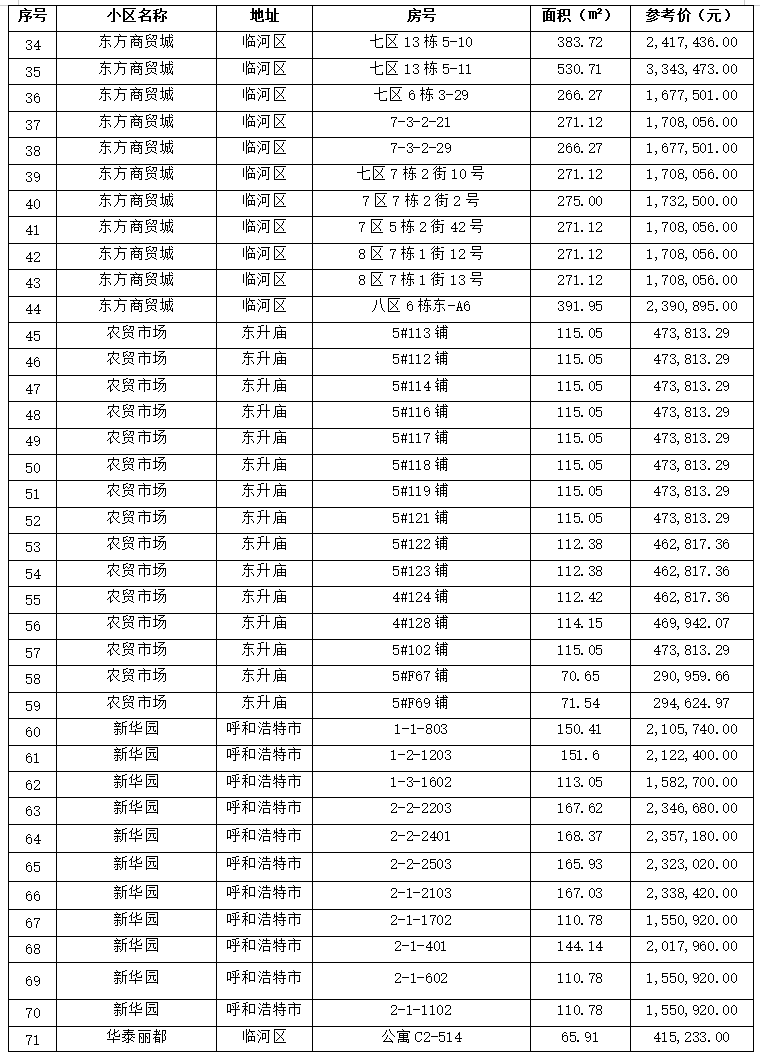 | 序号 | 小区名称 | 地址 | 房号 | 面积（㎡） | 参考价（元） |
|---|---|---|---|---|---|
| 34 | 东方商贸城 | 临河区 | 七区 13 栋 5-10 | 383.72 | 2,417,436.00 |
| 35 | 东方商贸城 | 临河区 | 七区 13 栋 5-11 | 530.71 | 3,343,473.00 |
| 36 | 东方商贸城 | 临河区 | 七区 6 栋 3-29 | 266.27 | 1,677,501.00 |
| 37 | 东方商贸城 | 临河区 | 7-3-2-21 | 271.12 | 1,708,056.00 |
| 38 | 东方商贸城 | 临河区 | 7-3-2-29 | 266.27 | 1,677,501.00 |
| 39 | 东方商贸城 | 临河区 | 七区 7 栋 2 街 10 号 | 271.12 | 1,708,056.00 |
| 40 | 东方商贸城 | 临河区 | 7 区 7 栋 2 街 2 号 | 275.00 | 1,732,500.00 |
| 41 | 东方商贸城 | 临河区 | 7 区 5 栋 2 街 42 号 | 271.12 | 1,708,056.00 |
| 42 | 东方商贸城 | 临河区 | 8 区 7 栋 1 街 12 号 | 271.12 | 1,708,056.00 |
| 43 | 东方商贸城 | 临河区 | 8 区 7 栋 1 街 13 号 | 271.12 | 1,708,056.00 |
| 44 | 东方商贸城 | 临河区 | 八区 6 栋东-A6 | 391.95 | 2,390,895.00 |
| 45 | 农贸市场 | 东升庙 | 5#113 铺 | 115.05 | 473,813.29 |
| 46 | 农贸市场 | 东升庙 | 5#112 铺 | 115.05 | 473,813.29 |
| 47 | 农贸市场 | 东升庙 | 5#114 铺 | 115.05 | 473,813.29 |
| 48 | 农贸市场 | 东升庙 | 5#116 铺 | 115.05 | 473,813.29 |
| 49 | 农贸市场 | 东升庙 | 5#117 铺 | 115.05 | 473,813.29 |
| 50 | 农贸市场 | 东升庙 | 5#118 铺 | 115.05 | 473,813.29 |
| 51 | 农贸市场 | 东升庙 | 5#119 铺 | 115.05 | 473,813.29 |
| 52 | 农贸市场 | 东升庙 | 5#121 铺 | 115.05 | 473,813.29 |
| 53 | 农贸市场 | 东升庙 | 5#122 铺 | 112.38 | 462,817.36 |
| 54 | 农贸市场 | 东升庙 | 5#123 铺 | 112.38 | 462,817.36 |
| 55 | 农贸市场 | 东升庙 | 4#124 铺 | 112.42 | 462,817.36 |
| 56 | 农贸市场 | 东升庙 | 4#128 铺 | 114.15 | 469,942.07 |
| 57 | 农贸市场 | 东升庙 | 5#102 铺 | 115.05 | 473,813.29 |
| 58 | 农贸市场 | 东升庙 | 5#F67 铺 | 70.65 | 290,959.66 |
| 59 | 农贸市场 | 东升庙 | 5#F69 铺 | 71.54 | 294,624.97 |
| 60 | 新华园 | 呼和浩特市 | 1-1-803 | 150.41 | 2,105,740.00 |
| 61 | 新华园 | 呼和浩特市 | 1-2-1203 | 151.6 | 2,122,400.00 |
| 62 | 新华园 | 呼和浩特市 | 1-3-1602 | 113.05 | 1,582,700.00 |
| 63 | 新华园 | 呼和浩特市 | 2-2-2203 | 167.62 | 2,346,680.00 |
| 64 | 新华园 | 呼和浩特市 | 2-2-2401 | 168.37 | 2,357,180.00 |
| 65 | 新华园 | 呼和浩特市 | 2-2-2503 | 165.93 | 2,323,020.00 |
| 66 | 新华园 | 呼和浩特市 | 2-1-2103 | 167.03 | 2,338,420.00 |
| 67 | 新华园 | 呼和浩特市 | 2-1-1702 | 110.78 | 1,550,920.00 |
| 68 | 新华园 | 呼和浩特市 | 2-1-401 | 144.14 | 2,017,960.00 |
| 69 | 新华园 | 呼和浩特市 | 2-1-602 | 110.78 | 1,550,920.00 |
| 70 | 新华园 | 呼和浩特市 | 2-1-1102 | 110.78 | 1,550,920.00 |
| 71 | 华泰丽都 | 临河区 | 公寓 C2-514 | 65.91 | 415,233.00 |